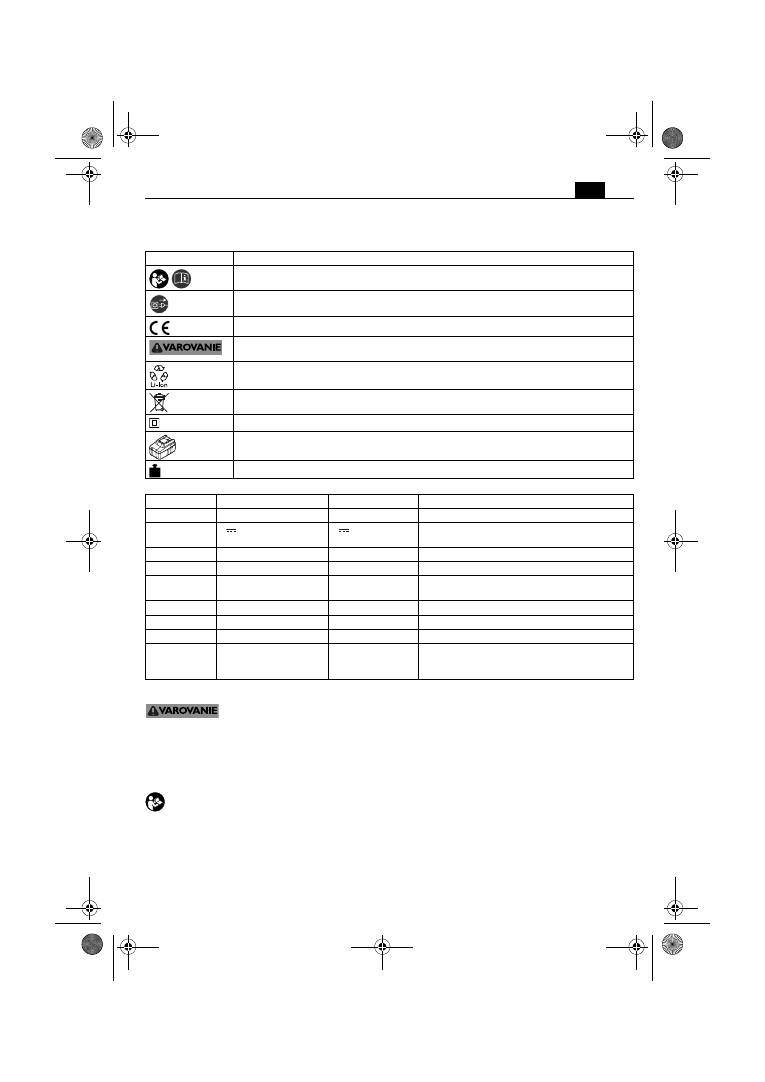 VAROVANIE

Li-Ion

VAROVANIE